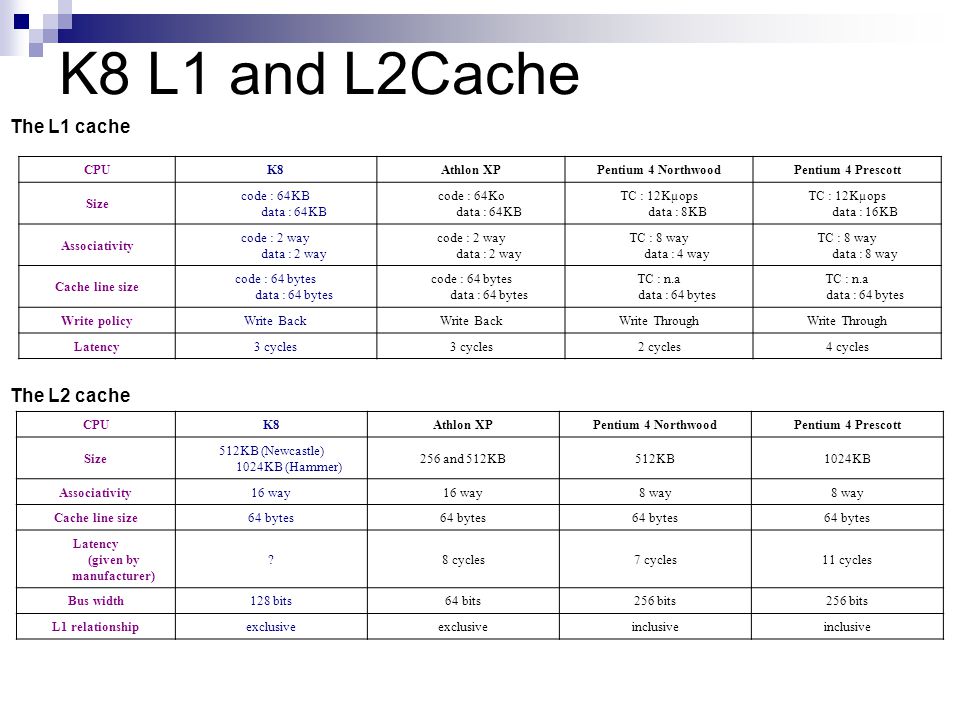 K8 L1 and L2Cache

The L1 cache

| CPU | K8 | Athlon XP | Pentium 4 Northwood | Pentium 4 Prescott |
|---|---|---|---|---|
| Size | code : 64KB data : 64KB | code : 64Ko data : 64KB | TC : 12Kμops data : 8KB | TC : 12Kμops data : 16KB |
| Associativity | code : 2 way data : 2 way | code : 2 way data : 2 way | TC : 8 way data : 4 way | TC : 8 way data : 8 way |
| Cache line size | code : 64 bytes data : 64 bytes | code : 64 bytes data : 64 bytes | TC : n.a data : 64 bytes | TC : n.a data : 64 bytes |
| Write policy | Write Back | Write Back | Write Through | Write Through |
| Latency | 3 cycles | 3 cycles | 2 cycles | 4 cycles |

The L2 cache

| CPU | K8 | Athlon XP | Pentium 4 Northwood | Pentium 4 Prescott |
|---|---|---|---|---|
| Size | 512KB (Newcastle) 1024KB (Hammer) | 256 and 512KB | 512KB | 1024KB |
| Associativity | 16 way | 16 way | 8 way | 8 way |
| Cache line size | 64 bytes | 64 bytes | 64 bytes | 64 bytes |
| Latency (given by manufacturer) | ? | 8 cycles | 7 cycles | 11 cycles |
| Bus width | 128 bits | 64 bits | 256 bits | 256 bits |
| L1 relationship | exclusive | exclusive | inclusive | inclusive |